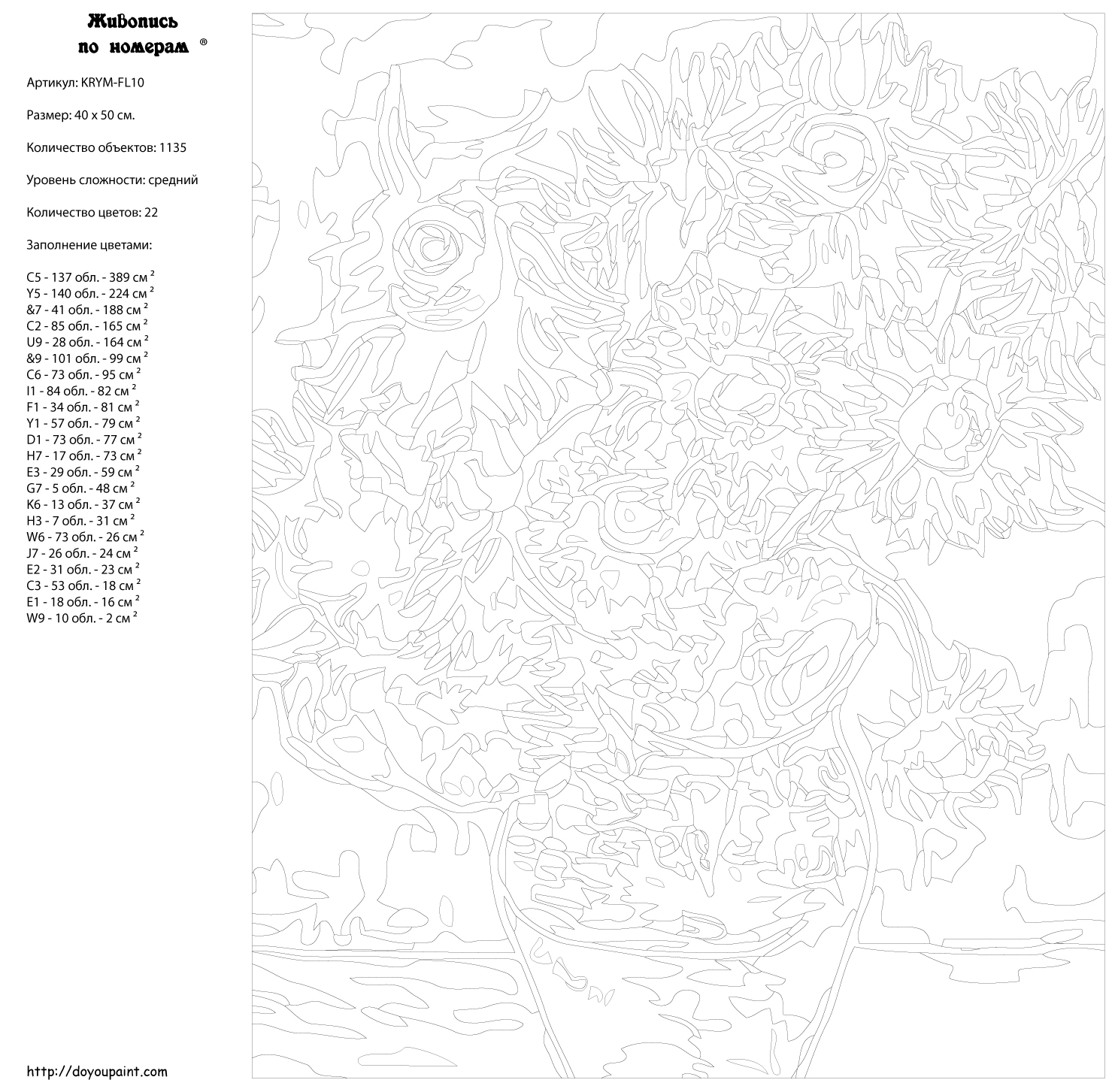 Живопись по номерам ®

Артикул: KRYM-FL10

Размер: 40 x 50 см.

Количество объектов: 1135

Уровень сложности: средний

Количество цветов: 22

Заполнение цветами:

C5 - 137 обл. - 389 см $^2$
Y5 - 140 обл. - 224 см $^2$
&7 - 41 обл. - 188 см $^2$
C2 - 85 обл. - 165 см $^2$
U9 - 28 обл. - 164 см $^2$
&9 - 101 обл. - 99 см $^2$
C6 - 73 обл. - 95 см $^2$
I1 - 84 обл. - 82 см $^2$
F1 - 34 обл. - 81 см $^2$
Y1 - 57 обл. - 79 см $^2$
D1 - 73 обл. - 77 см $^2$
H7 - 17 обл. - 73 см $^2$
E3 - 29 обл. - 59 см $^2$
G7 - 5 обл. - 48 см $^2$
K6 - 13 обл. - 37 см $^2$
H3 - 7 обл. - 31 см $^2$
W6 - 73 обл. - 26 см $^2$
J7 - 26 обл. - 24 см $^2$
E2 - 31 обл. - 23 см $^2$
C3 - 53 обл. - 18 см $^2$
E1 - 18 обл. - 16 см $^2$
W9 - 10 обл. - 2 см $^2$

http://doyoupaint.com